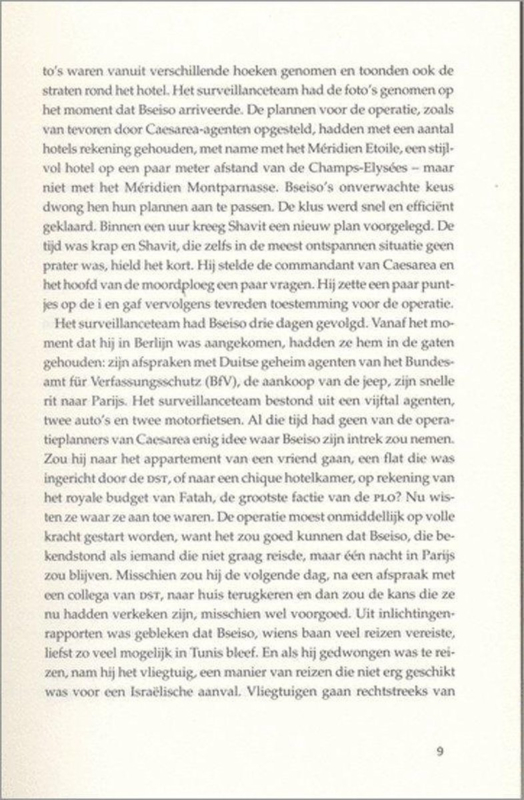 to's waren vanuit verschillende hoeken genomen en toonden ook de straten rond het hotel. Het surveillanceteam had de foto's genomen op het moment dat Bseiso arriveerde. De plannen voor de operatie, zoals van tevoren door Caesarea-agenten opgesteld, hadden met een aantal hotels rekening gehouden, met name met het Méridien Etoile, een stijlvol hotel op een paar meter afstand van de Champs-Elysées – maar niet met het Méridien Montparnasse. Bseiso's onverwachte keus dwong hen hun plannen aan te passen. De klus werd snel en efficiënt geklaard. Binnen een uur kreeg Shavit een nieuw plan voorgelegd. De tijd was krap en Shavit, die zelfs in de meest ontspannen situatie geen prater was, hield het kort. Hij stelde de commandant van Caesarea en het hoofd van de moordploeg een paar vragen. Hij zette een paar puntjes op de i en gaf vervolgens tevreden toestemming voor de operatie.

Het surveillanceteam had Bseiso drie dagen gevolgd. Vanaf het moment dat hij in Berlijn was aangekomen, hadden ze hem in de gaten gehouden: zijn afspraken met Duitse geheim agenten van het Bundesamt für Verfassungsschutz (BfV), de aankoop van de jeep, zijn snelle rit naar Parijs. Het surveillanceteam bestond uit een vijftal agenten, twee auto's en twee motorfietsen. Al die tijd had geen van de operatieplanners van Caesarea enig idee waar Bseiso zijn intrek zou nemen. Zou hij naar het appartement van een vriend gaan, een flat die was ingericht door de DST, of naar een chique hotelkamer, op rekening van het royale budget van Fatah, de grootste factie van de PLO? Nu wisten ze waar ze aan toe waren. De operatie moest onmiddellijk op volle kracht gestart worden, want het zou goed kunnen dat Bseiso, die bekendstond als iemand die niet graag reisde, maar één nacht in Parijs zou blijven. Misschien zou hij de volgende dag, na een afspraak met een collega van DST, naar huis terugkeren en dan zou de kans die ze nu hadden verkeken zijn, misschien wel voorgoed. Uit inlichtingenrapporten was gebleken dat Bseiso, wiens baan veel reizen vereiste, liefst zo veel mogelijk in Tunis bleef. En als hij gedwongen was te reizen, nam hij het vliegtuig, een manier van reizen die niet erg geschikt was voor een Israëlische aanval. Vliegtuigen gaan rechtstreeks van

9